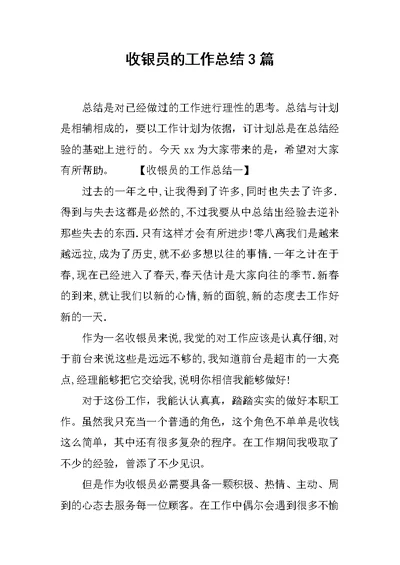 收银员的工作总结 3 篇

总结是对已经做过的工作进行理性的思考。总结与计划是相辅相成的，要以工作计划为依据，订计划总是在总结经验的基础上进行的。今天 xx 为大家带来的是，希望对大家有所帮助。　　【收银员的工作总结一】

过去的一年之中,让我得到了许多,同时也失去了许多.得到与失去这都是必然的,不过我要从中总结出经验去逆补那些失去的东西.只有这样才会有所进步!零八离我们是越来越远拉,成为了历史,就不必多想以往的事情.一年之计在于春,现在已经进入了春天,春天估计是大家向往的季节.新春的到来,就让我们以新的心情,新的面貌,新的态度去工作好新的一天.

作为一名收银员来说,我觉的对工作应该是认真仔细,对于前台来说这些是远远不够的,我知道前台是超市的一大亮点,经理能够把它交给我,说明你相信我能够做好!

对于这份工作，我能认认真真，踏踏实实的做好本职工作。虽然我只充当一个普通的角色，这个角色不单单是收钱这么简单，其中还有很多复杂的程序。在工作期间我吸取了不少的经验，曾添了不少见识。

但是作为收银员必需要具备一颗积极、热情、主动、周到的心态去服务每一位顾客。在工作中偶尔会遇到很多不愉